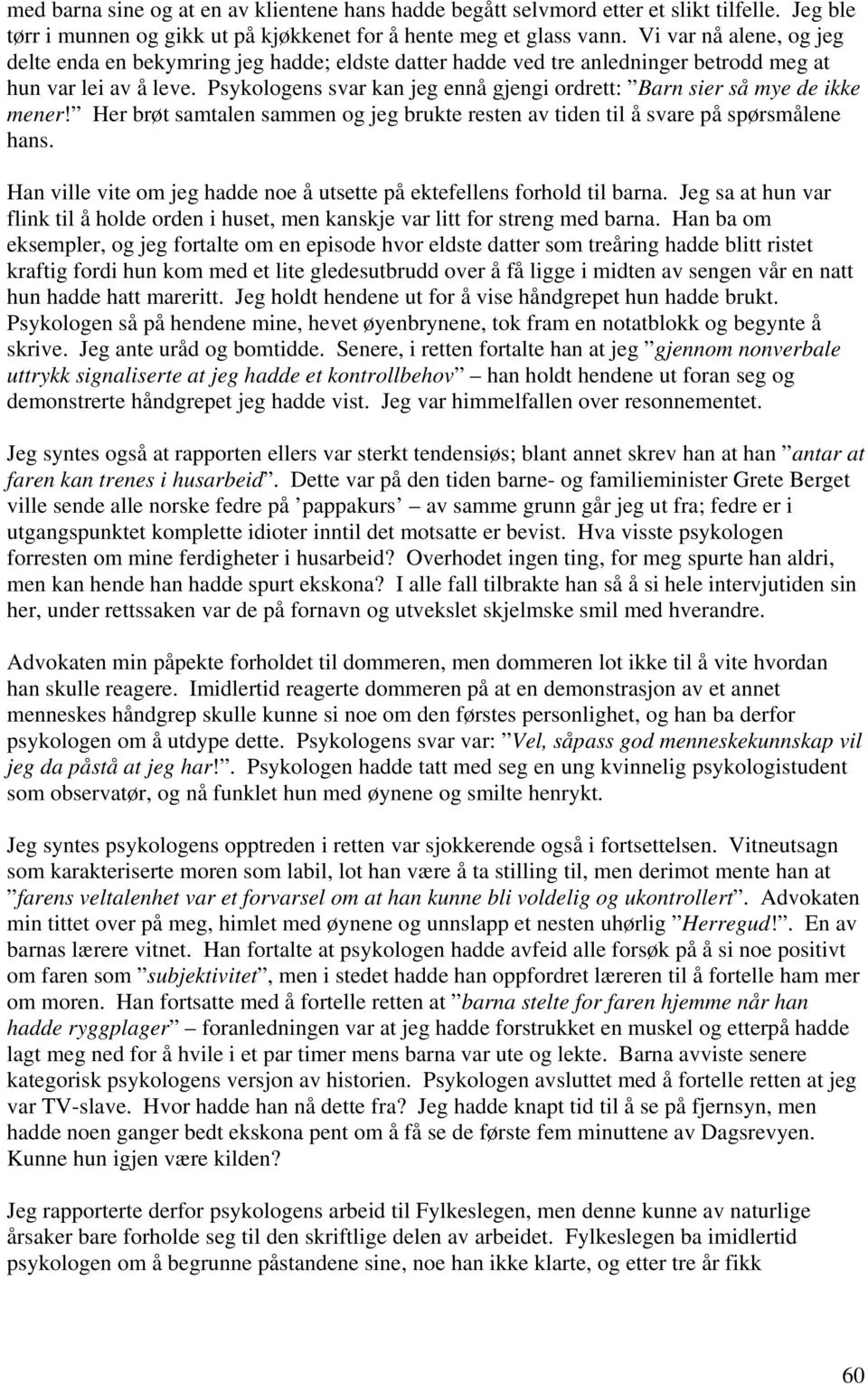 med barna sine og at en av klientene hans hadde begått selvmord etter et slikt tilfelle. Jeg ble tørr i munnen og gikk ut på kjøkkenet for å hente meg et glass vann. Vi var nå alene, og jeg delte enda en bekymring jeg hadde; eldste datter hadde ved tre anledninger betrodd meg at hun var lei av å leve. Psykologens svar kan jeg ennå gjengi ordrett: ”Barn sier så mye de ikke mener!” Her brøt samtalen sammen og jeg brukte resten av tiden til å svare på spørsmålene hans.

Han ville vite om jeg hadde noe å utsette på ektefellens forhold til barna. Jeg sa at hun var flink til å holde orden i huset, men kanskje var litt for streng med barna. Han ba om eksempler, og jeg fortalte om en episode hvor eldste datter som treåring hadde blitt ristet kraftig fordi hun kom med et lite gledesutbrudd over å få ligge i midten av sengen vår en natt hun hadde hatt mareritt. Jeg holdt hendene ut for å vise håndgrepet hun hadde brukt. Psykologen så på hendene mine, hevet øyenbrynene, tok fram en notatblokk og begynte å skrive. Jeg ante uråd og bomtidde. Senere, i retten fortalte han at jeg ”gjennom nonverbale uttrykk signaliserte at jeg hadde et kontrollbehov” – han holdt hendene ut foran seg og demonstrerte håndgrepet jeg hadde vist. Jeg var himmelfallen over resonnementet.

Jeg syntes også at rapporten ellers var sterkt tendensiøs; blant annet skrev han at han ”antar at faren kan trenes i husarbeid”. Dette var på den tiden barne- og familieminister Grete Berget ville sende alle norske fedre på ’pappakurs’ – av samme grunn går jeg ut fra; fedre er i utgangspunktet komplette idioter inntil det motsatte er bevist. Hva visste psykologen forresten om mine ferdigheter i husarbeid? Overhodet ingen ting, for meg spurte han aldri, men kan hende han hadde spurt ekskona? I alle fall tilbrakte han så å si hele intervjutiden sin her, under rettssaken var de på fornavn og utvekslet skjelmske smil med hverandre.

Advokaten min påpekte forholdet til dommeren, men dommeren lot ikke til å vite hvordan han skulle reagere. Imidlertid reagerte dommeren på at en demonstrasjon av et annet menneskes håndgrep skulle kunne si noe om den førstes personlighet, og han ba derfor psykologen om å utdype dette. Psykologens svar var: ”Vel, såpass god menneskekunnskap vil jeg da påstå at jeg har!”. Psykologen hadde tatt med seg en ung kvinnelig psykologistudent som observatør, og nå funklet hun med øynene og smilte henrykt.

Jeg syntes psykologens opptreden i retten var sjokkerende også i fortsettelsen. Vitneutsagn som karakteriserte moren som labil, lot han være å ta stilling til, men derimot mente han at ”farens veltalenhet var et forvarsel om at han kunne bli voldelig og ukontrollert”. Advokaten min tittet over på meg, himlet med øynene og unnslapp et nesten uhørlig ”Herregud!”. En av barnas lærere vitnet. Han fortalte at psykologen hadde avfeid alle forsøk på å si noe positivt om faren som ”subjektivitet”, men i stedet hadde han oppfordret læreren til å fortelle ham mer om moren. Han fortsatte med å fortelle retten at ”barna stelte for faren hjemme når han hadde ryggplager” – foranledningen var at jeg hadde forstrukket en muskel og etterpå hadde lagt meg ned for å hvile i et par timer mens barna var ute og lekte. Barna avviste senere kategorisk psykologens versjon av historien. Psykologen avsluttet med å fortelle retten at jeg var TV-slave. Hvor hadde han nå dette fra? Jeg hadde knapt tid til å se på fjernsyn, men hadde noen ganger bedt ekskona pent om å få se de første fem minuttene av Dagsrevyen. Kunne hun igjen være kilden?

Jeg rapporterte derfor psykologens arbeid til Fylkeslegen, men denne kunne av naturlige årsaker bare forholde seg til den skriftlige delen av arbeidet. Fylkeslegen ba imidlertid psykologen om å begrunne påstandene sine, noe han ikke klarte, og etter tre år fikk

60